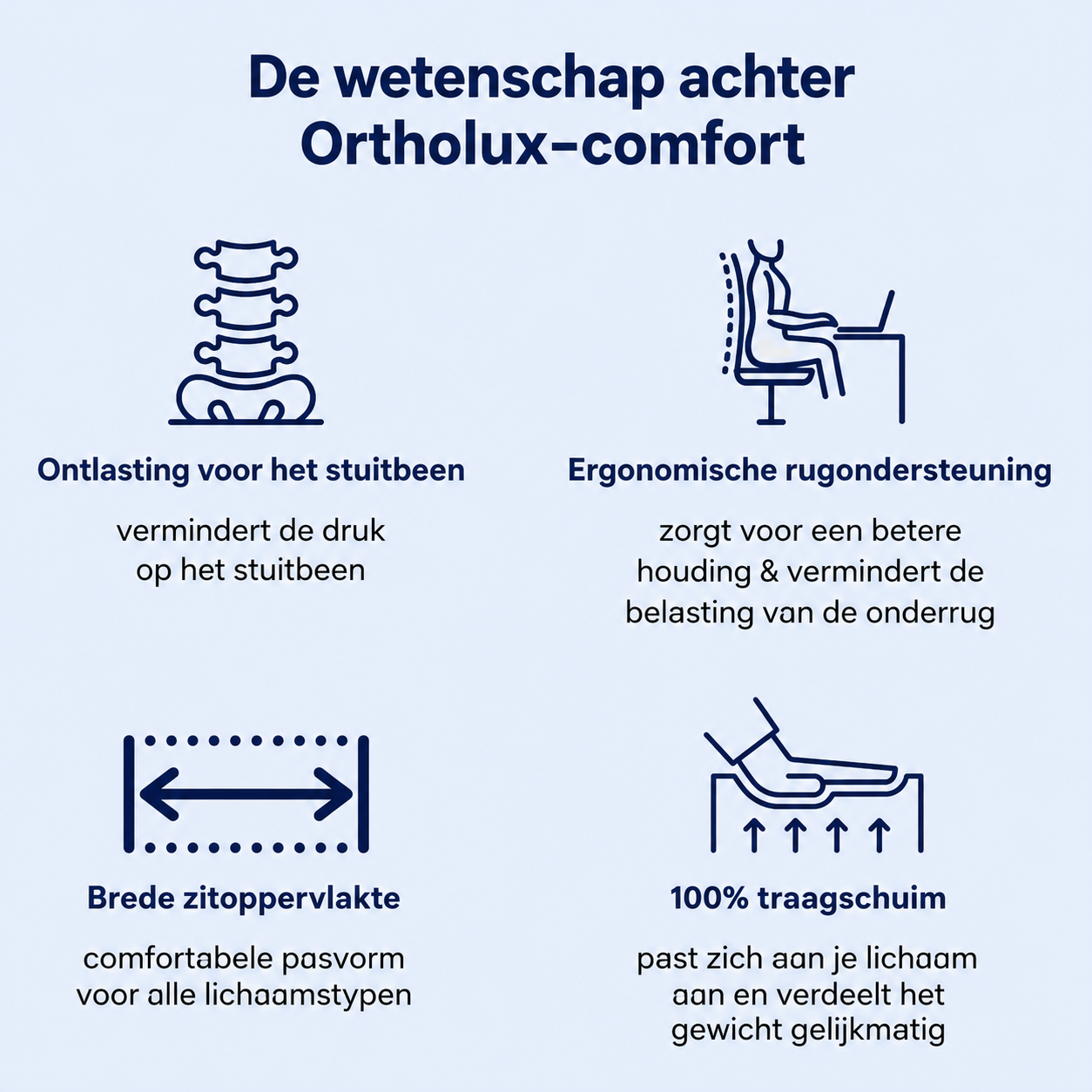 De wetenschap achter Ortholux-comfort

Ontlasting voor het stuitbeen

vermindert de druk op het stuitbeen

Ergonomische rugondersteuning

zorgt voor een betere houding & vermindert de belasting van de onderrug

Brede zitoppervlakte

comfortabele pasvorm voor alle lichaamstypen

100% traagschuim

past zich aan je lichaam aan en verdeelt het gewicht gelijkmatig